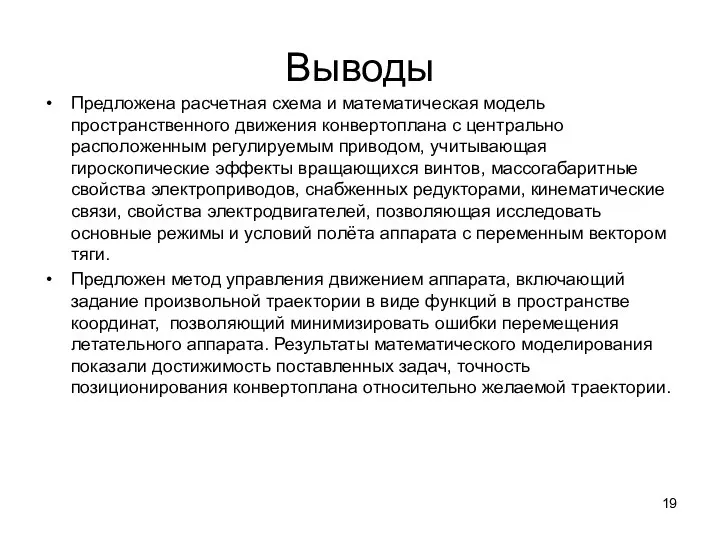 Выводы

• Предложена расчетная схема и математическая модель пространственного движения конвертоплана с центрально расположенным регулируемым приводом, учитывающая гироскопические эффекты вращающихся винтов, массогабаритные свойства электроприводов, снабженных редукторами, кинематические связи, свойства электродвигателей, позволяющая исследовать основные режимы и условий полёта аппарата с переменным вектором тяги.

• Предложен метод управления движением аппарата, включающий задание произвольной траектории в виде функций в пространстве координат, позволяющий минимизировать ошибки перемещения летательного аппарата. Результаты математического моделирования показали достижимость поставленных задач, точность позиционирования конвертоплана относительно желаемой траектории.

19